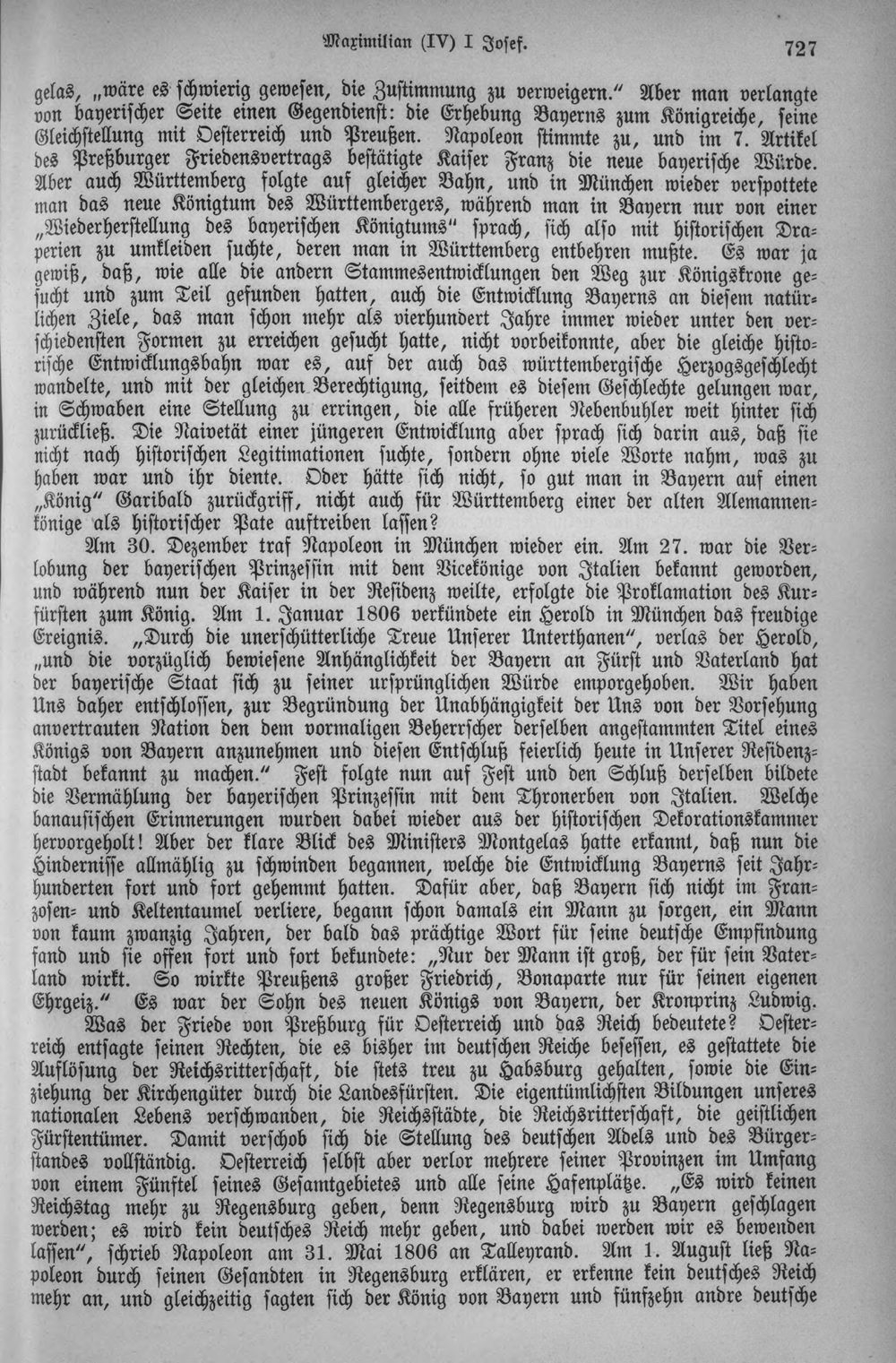 Maximilian (IV) I Josef. 727

gelas, „wäre es schwierig gewesen, die Zustimmung zu verweigern." Aber man verlangte von bayerischer Seite einen Gegendienst: die Erhebung Bayerns zum Königreiche, seine Gleichstellung mit Oesterreich und Preußen. Napoleon stimmte zu, und im 7. Artikel des Preßburger Friedensvertrags bestätigte Kaiser Franz die neue bayerische Würde. Aber auch Württemberg folgte auf gleicher Bahn, und in München wieder verspottete man das neue Königtum des Württembergers, während man in Bayern nur von einer „Wiederherstellung des bayerischen Königtums" sprach, sich also mit historischen Draperien zu umkleiden suchte, deren man in Württemberg entbehren mußte. Es war ja gewiß, daß, wie alle die andern Stammesentwicklungen den Weg zur Königskrone gesucht und zum Teil gefunden hatten, auch die Entwicklung Bayerns an diesem natürlichen Ziele, das man schon mehr als vierhundert Jahre immer wieder unter den verschiedensten Formen zu erreichen gesucht hatte, nicht vorbeikonnte, aber die gleiche historische Entwicklungsbahn war es, auf der auch das württembergische Herzogsgeschlecht wandelte, und mit der gleichen Berechtigung, seitdem es diesem Geschlechte gelungen war, in Schwaben eine Stellung zu erringen, die alle früheren Nebenbuhler weit hinter sich zurückließ. Die Naivetät einer jüngeren Entwicklung aber sprach sich darin aus, daß sie nicht nach historischen Legitimationen suchte, sondern ohne viele Worte nahm, was zu haben war und ihr diente. Oder hätte sich nicht, so gut man in Bayern auf einen „König" Garibald zurückgriff, nicht auch für Württemberg einer der alten Alemannenkönige als historischer Pate auftreiben lassen?

Am 30. Dezember traf Napoleon in München wieder ein. Am 27. war die Verlobung der bayerischen Prinzessin mit dem Vicekönige von Italien bekannt geworden, und während nun der Kaiser in der Residenz weilte, erfolgte die Proklamation des Kurfürsten zum König. Am 1. Januar 1806 verkündete ein Herold in München das freudige Ereignis. „Durch die unerschütterliche Treue Unserer Unterthanen", verlas der Herold, „und die vorzüglich bewiesene Anhänglichkeit der Bayern an Fürst und Vaterland hat der bayerische Staat sich zu seiner ursprünglichen Würde emporgehoben. Wir haben Uns daher entschlossen, zur Begründung der Unabhängigkeit der Uns von der Vorsehung anvertrauten Nation den dem vormaligen Beherrscher derselben angestammten Titel eines Königs von Bayern anzunehmen und diesen Entschluß feierlich heute in Unserer Residenzstadt bekannt zu machen." Fest folgte nun auf Fest und den Schluß derselben bildete die Vermählung der bayerischen Prinzessin mit dem Thronerben von Italien. Welche banausischen Erinnerungen wurden dabei wieder aus der historischen Dekorationskammer hervorgeholt! Aber der klare Blick des Ministers Montgelas hatte erkannt, daß nun die Hindernisse allmählig zu schwinden begannen, welche die Entwicklung Bayerns seit Jahrhunderten fort und fort gehemmt hatten. Dafür aber, daß Bayern sich nicht im Franzosen- und Keltentaumel verliere, begann schon damals ein Mann zu sorgen, ein Mann von kaum zwanzig Jahren, der bald das prächtige Wort für seine deutsche Empfindung fand und sie offen fort und fort bekundete: „Nur der Mann ist groß, der für sein Vaterland wirkt. So wirkte Preußens großer Friedrich, Bonaparte nur für seinen eigenen Ehrgeiz." Es war der Sohn des neuen Königs von Bayern, der Kronprinz Ludwig.

Was der Friede von Preßburg für Oesterreich und das Reich bedeutete? Oesterreich entsagte seinen Rechten, die es bisher im deutschen Reiche besessen, es gestattete die Auflösung der Reichsritterschaft, die stets treu zu Habsburg gehalten, sowie die Einziehung der Kirchengüter durch die Landesfürsten. Die eigentümlichsten Bildungen unseres nationalen Lebens verschwanden, die Reichsstädte, die Reichsritterschaft, die geistlichen Fürstentümer. Damit verschob sich die Stellung des deutschen Adels und des Bürgerstandes vollständig. Oesterreich selbst aber verlor mehrere seiner Provinzen im Umfang von einem Fünftel seines Gesamtgebietes und alle seine Hafenplätze. „Es wird keinen Reichstag mehr zu Regensburg geben, denn Regensburg wird zu Bayern geschlagen werden; es wird kein deutsches Reich mehr geben, und dabei werden wir es bewenden lassen", schrieb Napoleon am 31. Mai 1806 an Talleyrand. Am 1. August ließ Napoleon durch seinen Gesandten in Regensburg erklären, er erkenne kein deutsches Reich mehr an, und gleichzeitig sagten sich der König von Bayern und fünfzehn andre deutsche